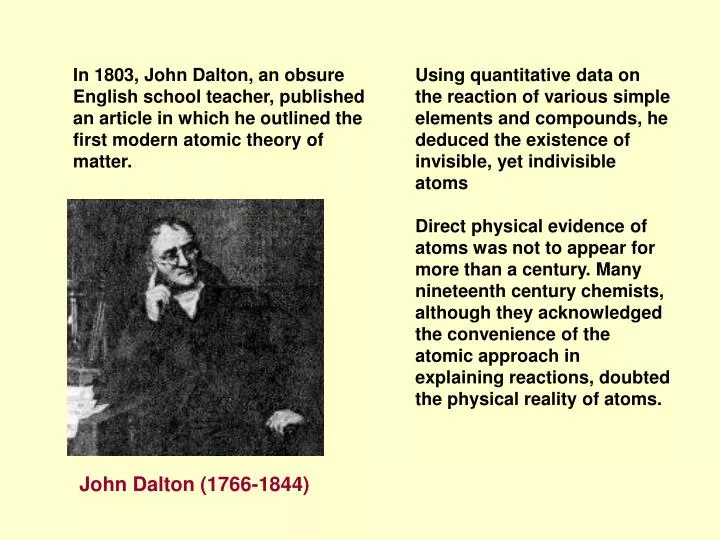 In 1803, John Dalton, an obsure English school teacher, published an article in which he outlined the first modern atomic theory of matter.

John Dalton (1766-1844)

Using quantitative data on the reaction of various simple elements and compounds, he deduced the existence of invisible, yet indivisible atoms

Direct physical evidence of atoms was not to appear for more than a century. Many nineteenth century chemists, although they acknowledged the convenience of the atomic approach in explaining reactions, doubted the physical reality of atoms.